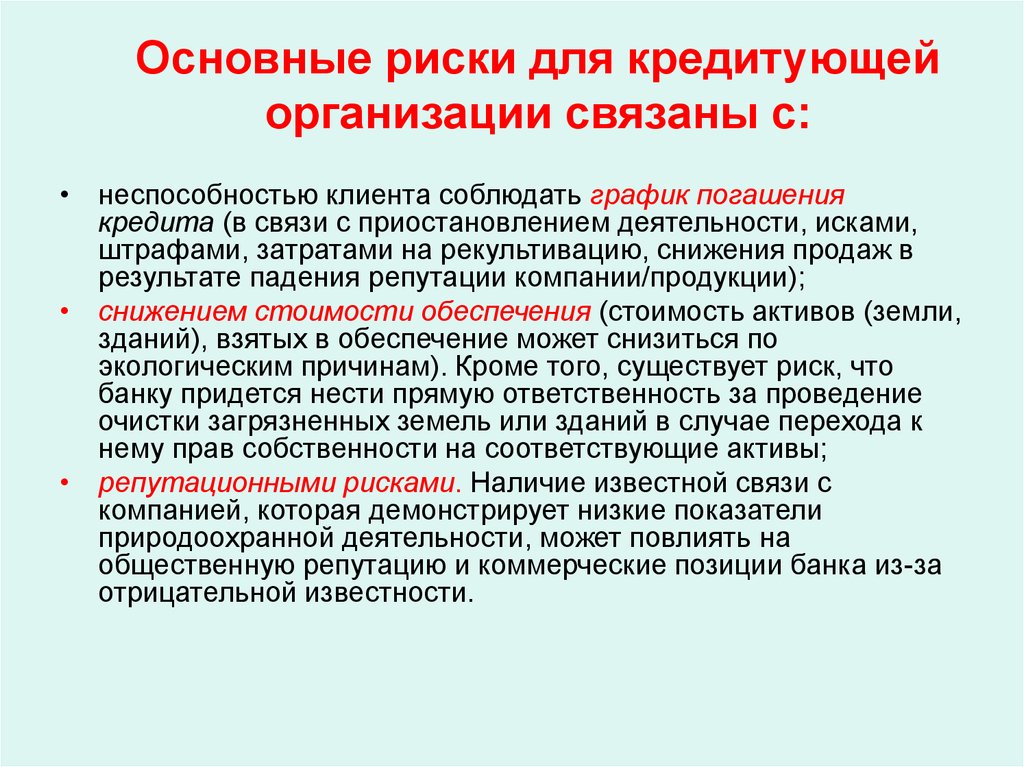 Основные риски для кредитующей организации связаны с:

• неспособностью клиента соблюдать график погашения кредита (в связи с приостановлением деятельности, исками, штрафами, затратами на рекультивацию, снижения продаж в результате падения репутации компании/продукции);

• снижением стоимости обеспечения (стоимость активов (земли, зданий), взятых в обеспечение может снизиться по экологическим причинам). Кроме того, существует риск, что банку придется нести прямую ответственность за проведение очистки загрязненных земель или зданий в случае перехода к нему прав собственности на соответствующие активы;

• репутационными рисками. Наличие известной связи с компанией, которая демонстрирует низкие показатели природоохранной деятельности, может повлиять на общественную репутацию и коммерческие позиции банка из-за отрицательной известности.